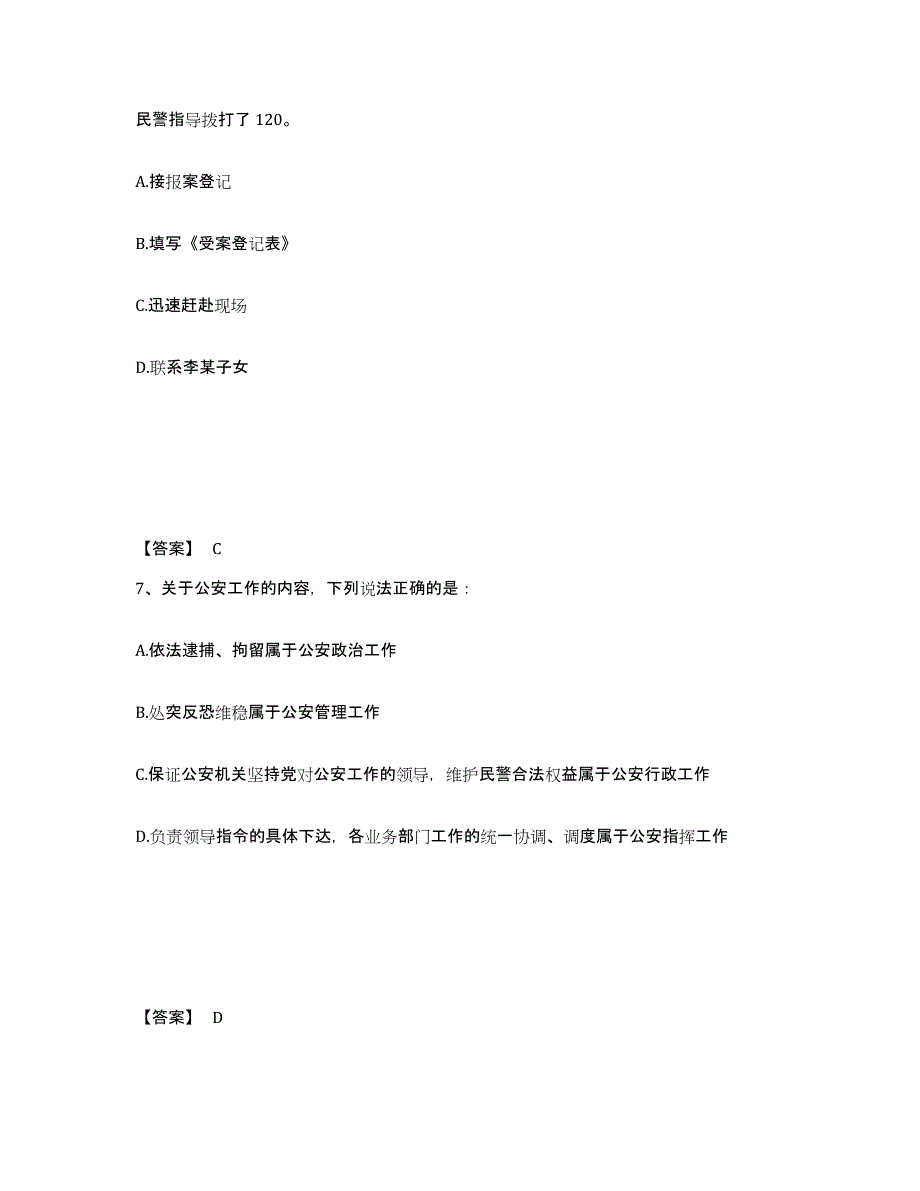 民警指导拨打了 120。

A.接报案登记

B.填写《受案登记表》

C.迅速赶赴现场

D.联系李某子女

【答案】 C

7、关于公安工作的内容，下列说法正确的是：

A.依法逮捕、拘留属于公安政治工作

B.处突反恐维稳属于公安管理工作

C.保证公安机关坚持党对公安工作的领导，维护民警合法权益属于公安行政工作

D.负责领导指令的具体下达，各业务部门工作的统一协调、调度属于公安指挥工作

【答案】 D